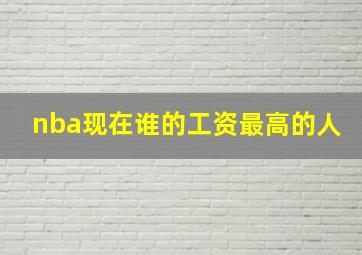 nba现在谁的工资最高的人